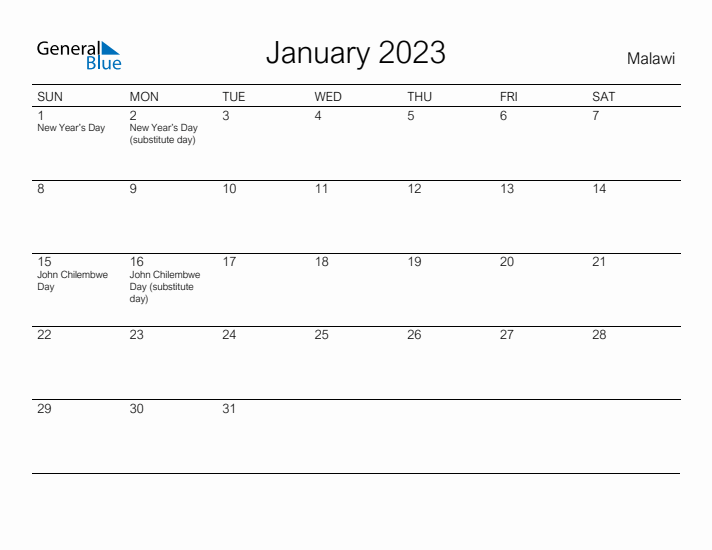 General Blue

January 2023

Malawi

| SUN | MON | TUE | WED | THU | FRI | SAT |
|---|---|---|---|---|---|---|
| 1 New Year's Day | 2 New Year's Day (substitute day) | 3 | 4 | 5 | 6 | 7 |
| 8 | 9 | 10 | 11 | 12 | 13 | 14 |
| 15 John Chilembwe Day | 16 John Chilembwe Day (substitute day) | 17 | 18 | 19 | 20 | 21 |
| 22 | 23 | 24 | 25 | 26 | 27 | 28 |
| 29 | 30 | 31 | | | | |